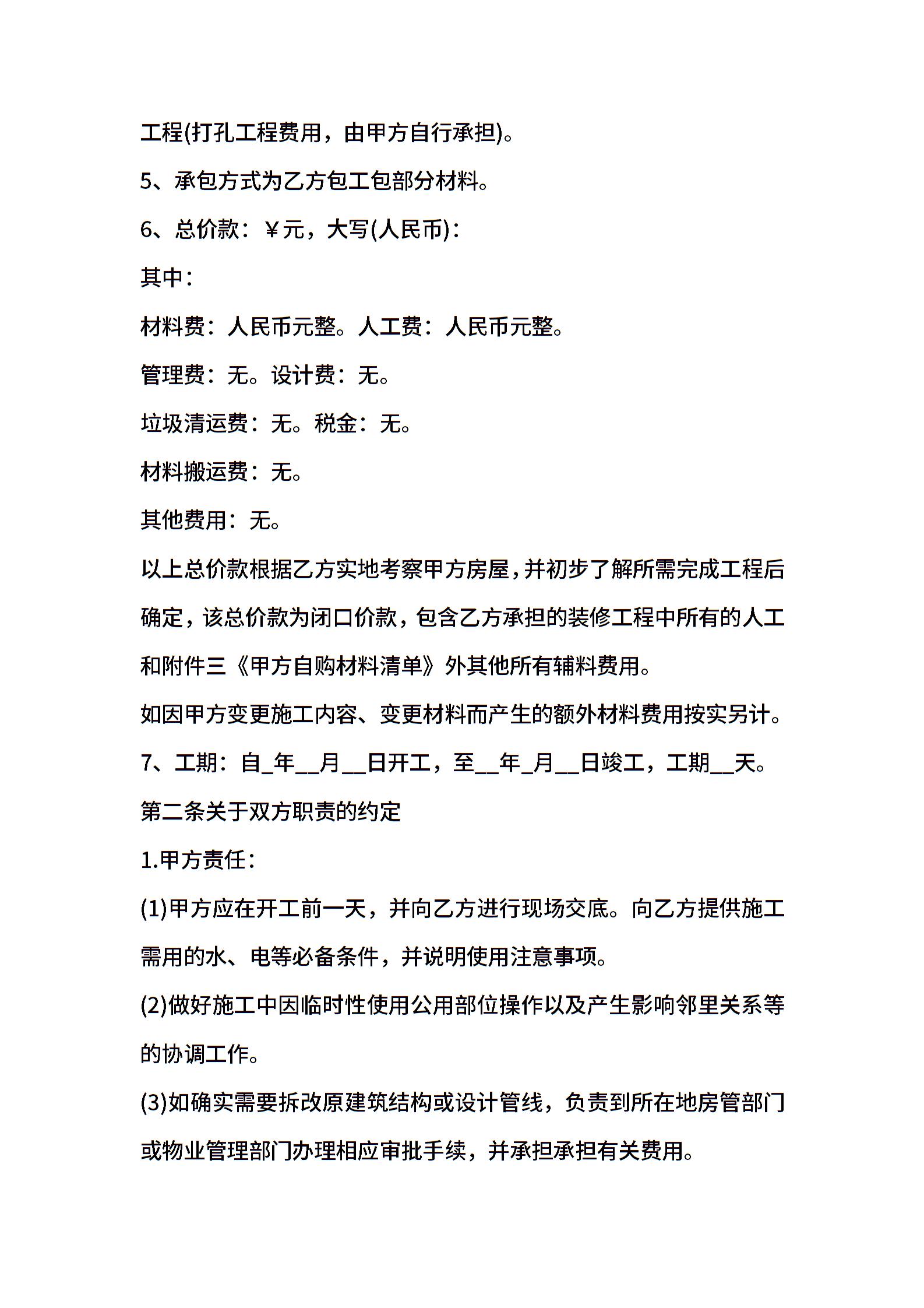 工程(打孔工程费用，由甲方自行承担)。

5、承包方式为乙方包工包部分材料。

6、总价款：￥元，大写(人民币)：

其中：

材料费：人民币元整。人工费：人民币元整。

管理费：无。设计费：无。

垃圾清运费：无。税金：无。

材料搬运费：无。

其他费用：无。

以上总价款根据乙方实地考察甲方房屋，并初步了解所需完成工程后确定，该总价款为闭口价款，包含乙方承担的装修工程中所有的人工和附件三《甲方自购材料清单》外其他所有辅料费用。

如因甲方变更施工内容、变更材料而产生的额外材料费用按实另计。

7、工期：自_年__月__日开工，至__年_月__日竣工，工期__天。

第二条关于双方职责的约定

1.甲方责任：

(1)甲方应在开工前一天，并向乙方进行现场交底。向乙方提供施工需用的水、电等必备条件，并说明使用注意事项。

(2)做好施工中因临时性使用公用部位操作以及产生影响邻里关系等的协调工作。

(3)如确实需要拆改原建筑结构或设计管线，负责到所在地房管部门或物业管理部门办理相应审批手续，并承担承担有关费用。